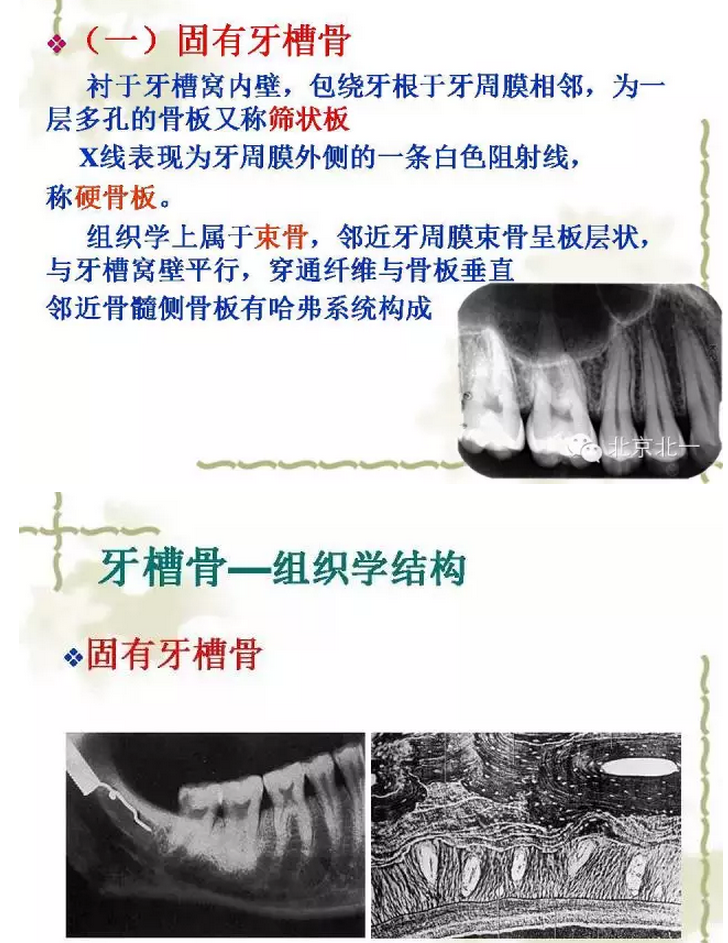 ❖（一）固有牙槽骨

衬于牙槽窝内壁，包绕牙根于牙周膜相邻，为一层多孔的骨板又称筛状板

X线表现为牙周膜外侧的一条白色阻射线，称硬骨板。

组织学上属于束骨，邻近牙周膜束骨呈板层状，与牙槽窝壁平行，穿通纤维与骨板垂直

邻近骨髓侧骨板有哈弗系统构成

北京北一

牙槽骨—组织学结构

❖固有牙槽骨